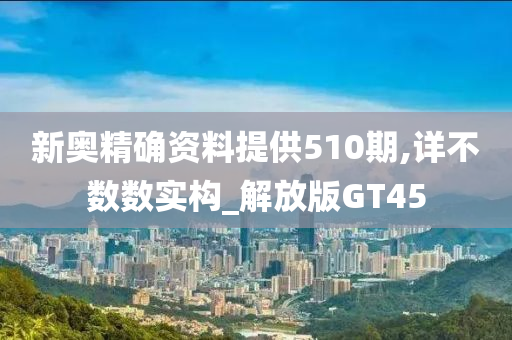 新奥精确资料提供510期,详不数数实构_解放版GT45